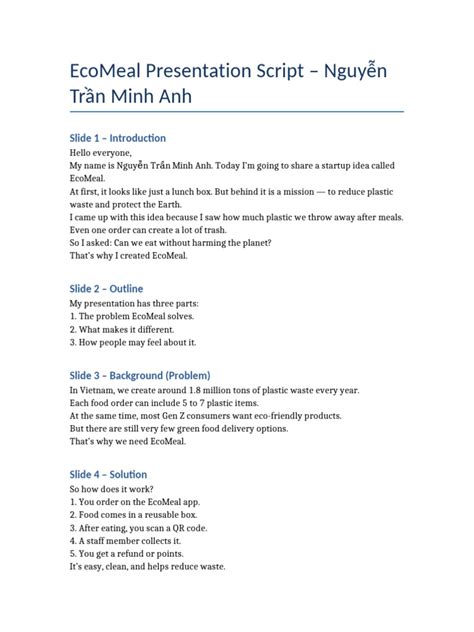 EcoMeal Presentation Script – Nguyễn Trần Minh Anh

Slide 1 – Introduction
Hello everyone,
My name is Nguyễn Trần Minh Anh. Today I'm going to share a startup idea called EcoMeal.
At first, it looks like just a lunch box. But behind it is a mission — to reduce plastic waste and protect the Earth.
I came up with this idea because I saw how much plastic we throw away after meals. Even one order can create a lot of trash.
So I asked: Can we eat without harming the planet?
That's why I created EcoMeal.

Slide 2 – Outline
My presentation has three parts:
1. The problem EcoMeal solves.
2. What makes it different.
3. How people may feel about it.

Slide 3 – Background (Problem)
In Vietnam, we create around 1.8 million tons of plastic waste every year.
Each food order can include 5 to 7 plastic items.
At the same time, most Gen Z consumers want eco-friendly products.
But there are still very few green food delivery options.
That's why we need EcoMeal.

Slide 4 – Solution
So how does it work?
1. You order on the EcoMeal app.
2. Food comes in a reusable box.
3. After eating, you scan a QR code.
4. A staff member collects it.
5. You get a refund or points.
It's easy, clean, and helps reduce waste.